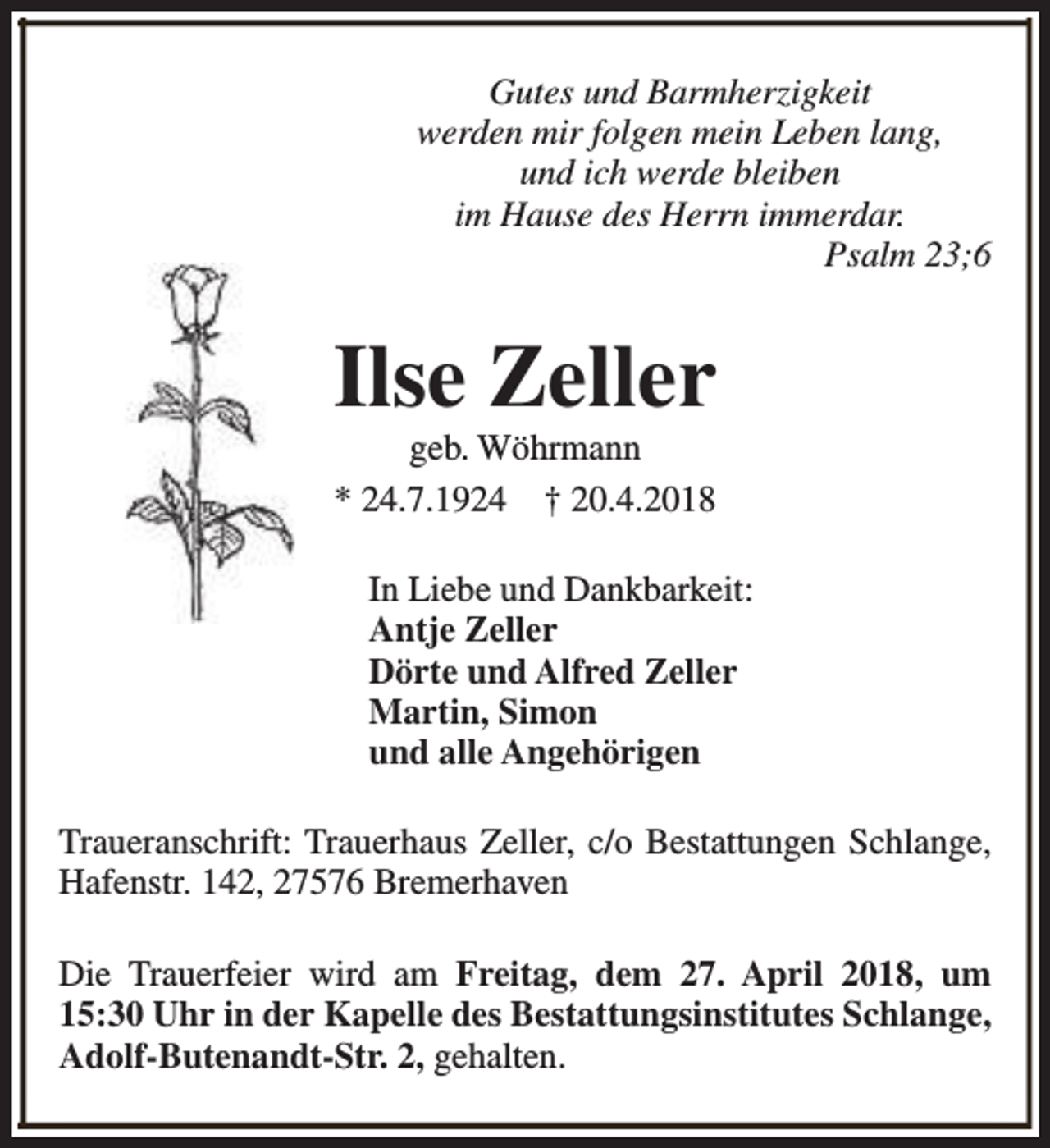 Gutes und Barmherzigkeit
werden mir folgen mein Leben lang,
und ich werde bleiben
im Hause des Herrn immerdar.
Psalm 23;6

Ilse Zeller

geb. Wöhrmann

* 24.7.1924 † 20.4.2018

In Liebe und Dankbarkeit:
Antje Zeller
Dörte und Alfred Zeller
Martin, Simon
und alle Angehörigen

Traueranschrift: Trauerhaus Zeller, c/o Bestattungen Schlange, Hafenstr. 142, 27576 Bremerhaven

Die Trauerfeier wird am Freitag, dem 27. April 2018, um 15:30 Uhr in der Kapelle des Bestattungsinstitutes Schlange, Adolf-Butenandt-Str. 2, gehalten.